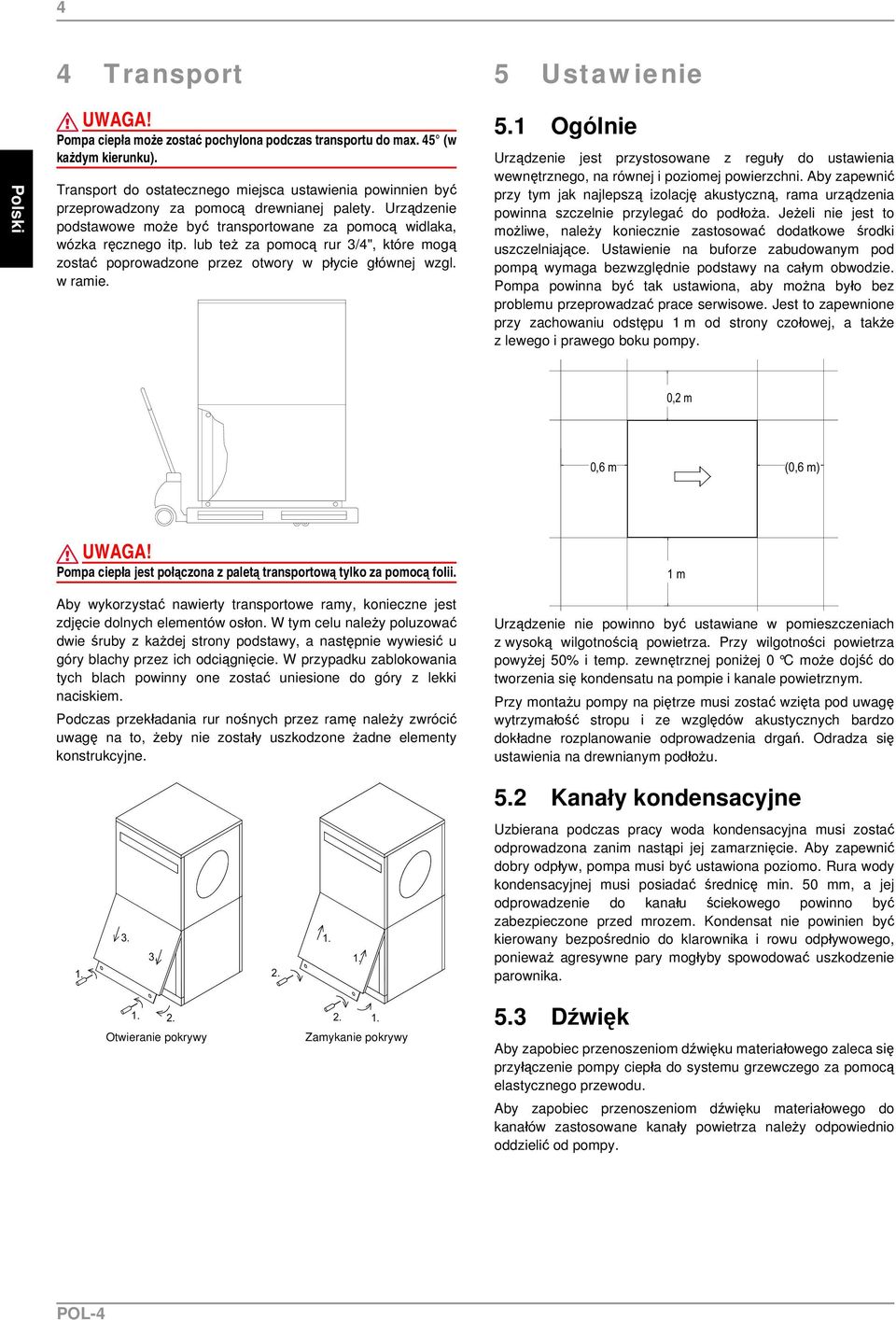 4

Polski

4 Transport

UWAGA!
Pompa ciepła może zostać pochylona podczas transportu do max. 45° (w każdym kierunku).

Transport do ostatecznego miejsca ustawienia powinnien być przeprowadzony za pomocą drewnianej palety. Urządzenie podstawowe może być transportowane za pomocą widlaka, wózka ręcznego itp. lub też za pomocą rur 3/4", które mogą zostać poprowadzone przez otwory w płycie głównej wzgl. w ramie.

UWAGA!
Pompa ciepła jest połączona z paletą transportową tylko za pomocą folii.

Aby wykorzystać nawierty transportowe ramy, konieczne jest zdjęcie dolnych elementów osłon. W tym celu należy poluzować dwie śruby z każdej strony podstawy, a następnie wywiesić u góry blachy przez ich odciągnięcie. W przypadku zablokowania tych blach powinny one zostać uniesione do góry z lekki naciskiem.

Podczas przekładania rur nośnych przez ramę należy zwrócić uwagę na to, żeby nie zostały uszkodzone żadne elementy konstrukcyjne.

3. 3. 1. 1. 2. Otwieranie pokrywy

1. 1. 2. 2. 1. Zamykanie pokrywy

5 Ustawienie

5.1 Ogólnie

Urządzenie jest przystosowane z reguły do ustawienia wewnętrznego, na równej i poziomej powierzchni. Aby zapewnić przy tym jak najlepszą izolację akustyczną, rama urządzenia powinna szczelnie przylegać do podłoża. Jeżeli nie jest to możliwe, należy koniecznie zastosować dodatkowe środki uszczelniające. Ustawienie na buforze zabudowanym pod pompą wymaga bezwzględnie podstawy na całym obwodzie. Pompa powinna być tak ustawiona, aby można było bez problemu przeprowadzać prace serwisowe. Jest to zapewnione przy zachowaniu odstępu 1 m od strony czołowej, a także z lewego i prawego boku pompy.

0,2 m
0,6 m
(0,6 m)
1 m

Urządzenie nie powinno być ustawiane w pomieszczeniach z wysoką wilgotnością powietrza. Przy wilgotności powietrza powyżej 50% i temp. zewnętrznej poniżej 0 °C może dojść do tworzenia się kondensatu na pompie i kanale powietrznym.

Przy montażu pompy na piętrze musi zostać wzięta pod uwagę wytrzymałość stropu i ze względów akustycznych bardzo dokładne rozplanowanie odprowadzenia drgań. Odradza się ustawienia na drewnianym podłożu.

5.2 Kanały kondensacyjne

Uzbierana podczas pracy woda kondensacyjna musi zostać odprowadzona zanim nastąpi jej zamarznięcie. Aby zapewnić dobry odpływ, pompa musi być ustawiona poziomo. Rura wody kondensacyjnej musi posiadać średnicę min. 50 mm, a jej odprowadzenie do kanału ściekowego powinno być zabezpieczone przed mrozem. Kondensat nie powinien być kierowany bezpośrednio do klarownika i rowu odpływowego, ponieważ agresywne pary mogłyby spowodować uszkodzenie parownika.

5.3 Dźwięk

Aby zapobiec przenoszeniom dźwięku materiałowego zaleca się przyłączenie pompy ciepła do systemu grzewczego za pomocą elastycznego przewodu.

Aby zapobiec przenoszeniom dźwięku materiałowego do kanałów zastosowane kanały powietrza należy odpowiednio oddzielić od pompy.

POL-4